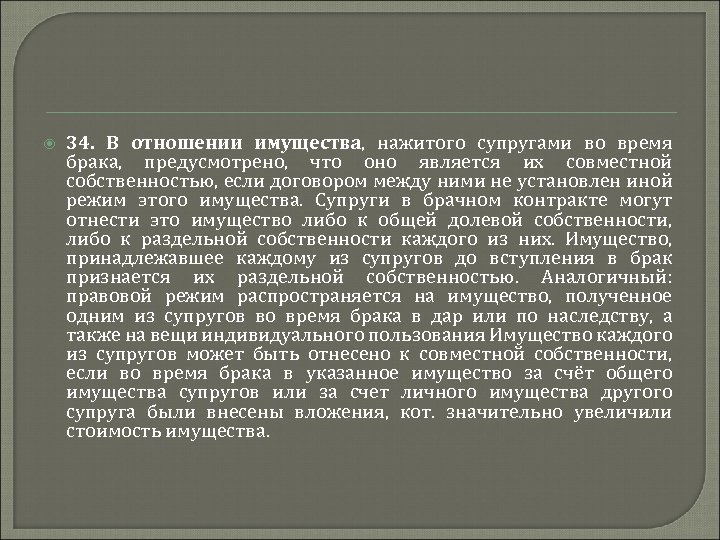 34. В отношении имущества, нажитого супругами во время брака, предусмотрено, что оно является их совместной собственностью, если договором между ними не установлен иной режим этого имущества. Супруги в брачном контракте могут отнести это имущество либо к общей долевой собственности, либо к раздельной собственности каждого из них. Имущество, принадлежавшее каждому из супругов до вступления в брак признается их раздельной собственностью. Аналогичный: правовой режим распространяется на имущество, полученное одним из супругов во время брака в дар или по наследству, а также на вещи индивидуального пользования Имущество каждого из супругов может быть отнесено к совместной собственности, если во время брака в указанное имущество за счёт общего имущества супругов или за счет личного имущества другого супруга были внесены вложения, кот. значительно увеличили стоимость имущества.